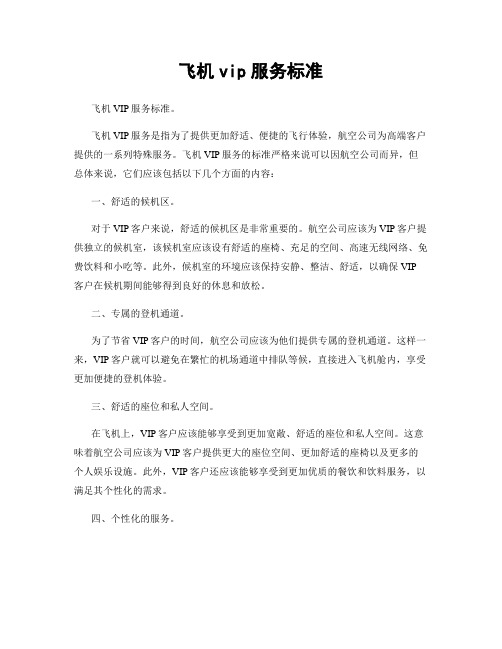 飞机 vip 服务标准

飞机 VIP 服务标准。

飞机 VIP 服务是指为了提供更加舒适、便捷的飞行体验，航空公司为高端客户提供的一系列特殊服务。飞机 VIP 服务的标准严格来说可以因航空公司而异，但总体来说，它们应该包括以下几个方面的内容：

一、舒适的候机区。

对于 VIP 客户来说，舒适的候机区是非常重要的。航空公司应该为 VIP 客户提供独立的候机室，该候机室应该设有舒适的座椅、充足的空间、高速无线网络、免费饮料和小吃等。此外，候机室的环境应该保持安静、整洁、舒适，以确保 VIP 客户在候机期间能够得到良好的休息和放松。

二、专属的登机通道。

为了节省 VIP 客户的时间，航空公司应该为他们提供专属的登机通道。这样一来，VIP 客户就可以避免在繁忙的机场通道中排队等候，直接进入飞机舱内，享受更加便捷的登机体验。

三、舒适的座位和私人空间。

在飞机上，VIP 客户应该能够享受到更加宽敞、舒适的座位和私人空间。这意味着航空公司应该为 VIP 客户提供更大的座位空间、更加舒适的座椅以及更多的个人娱乐设施。此外，VIP 客户还应该能够享受到更加优质的餐饮和饮料服务，以满足其个性化的需求。

四、个性化的服务。